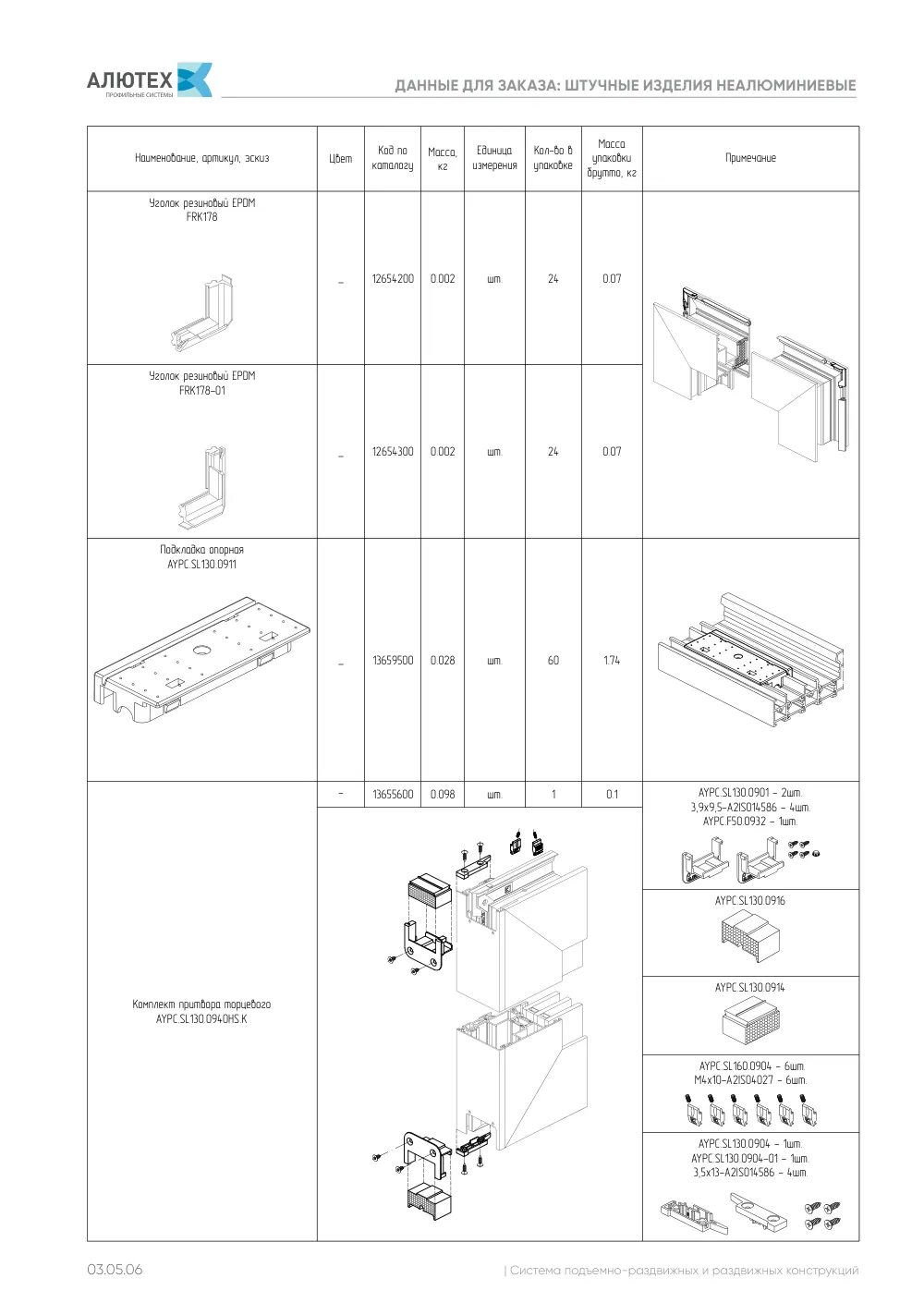 АЛЮТЕХ
ПРОФИЛЬНЫЕ СИСТЕМЫ

ДАННЫЕ ДЛЯ ЗАКАЗА: ШТУЧНЫЕ ИЗДЕЛИЯ НЕАЛЮМИНИЕВЫЕ

| Наименование, артикул, эскиз | Цвет | Код по каталогу | Масса, кг | Единица измерения | Кол-во в упаковке | Масса упаковки брутто, кг | Примечание |
|---|---|---|---|---|---|---|---|
| Уголок резиновый EPDM FRK178 | – | 12654200 | 0.002 | шт. | 24 | 0.07 | |
| Уголок резиновый EPDM FRK178-01 | – | 12654300 | 0.002 | шт. | 24 | 0.07 | |
| Подкладка опорная AYPC.SL130.0911 | – | 13659500 | 0.028 | шт. | 60 | 1.74 | |
| Комплект притвора торцевого AYPC.SL130.0940HS.K | – | 13655600 | 0.098 | шт. | 1 | 0.1 | AYPC.SL130.0901 – 2шт. 3,9x9,5-A2ISO14586 – 4шт. AYPC.F50.0932 – 1шт. |
| | | | | | | | AYPC.SL130.0916 |
| | | | | | | | AYPC.SL130.0914 |
| | | | | | | | AYPC.SL160.0904 – 6шт. M4x10-A2ISO4027 – 6шт. |
| | | | | | | | AYPC.SL130.0904 – 1шт. AYPC.SL130.0904-01 – 1шт. 3,5x13-A2ISO14586 – 4шт. |

03.05.06

| Система подъемно-раздвижных и раздвижных конструкций